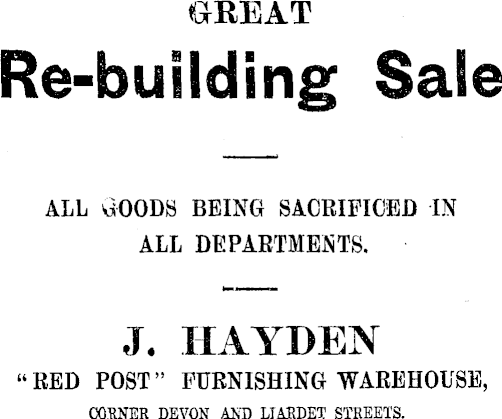 GREAT

Re-building Sale

ALL GOODS BEING SACRIFICED IN ALL DEPARTMENTS.

J. HAYDEN

"RED POST" FURNISHING WAREHOUSE,

CORNER DEVON AND LIARDET STREETS.